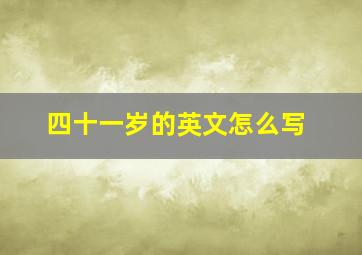 四十一岁的英文怎么写